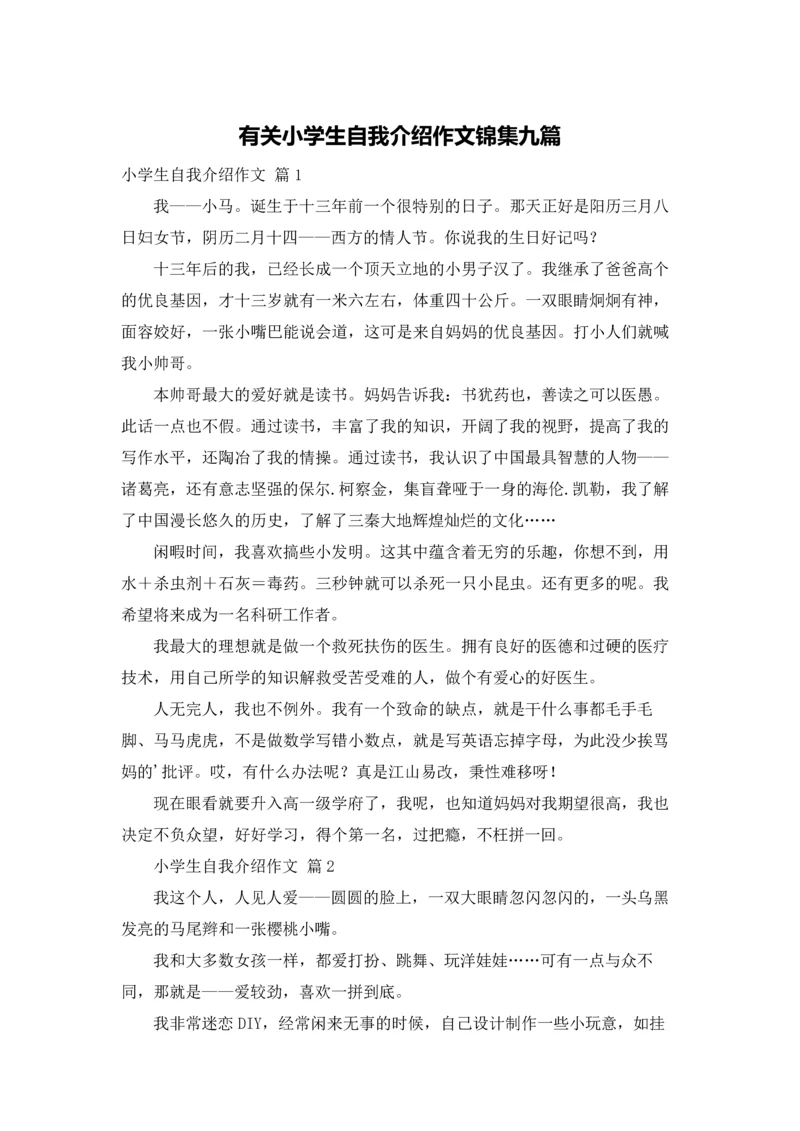 有关小学生自我介绍作文锦集九篇

小学生自我介绍作文 篇1

我——小马。诞生于十三年前一个很特别的日子。那天正好是阳历三月八日妇女节，阴历二月十四——西方的情人节。你说我的生日好记吗？

十三年后的我，已经长成一个顶天立地的小男子汉了。我继承了爸爸高个的优良基因，才十三岁就有一米六左右，体重四十公斤。一双眼睛炯炯有神，面容姣好，一张小嘴巴能说会道，这可是来自妈妈的优良基因。打小人们就喊我小帅哥。

本帅哥最大的爱好就是读书。妈妈告诉我：书犹药也，善读之可以医愚。此话一点也不假。通过读书，丰富了我的知识，开阔了我的视野，提高了我的写作水平，还陶冶了我的情操。通过读书，我认识了中国最具智慧的人物——诸葛亮，还有意志坚强的保尔.柯察金，集盲聋哑于一身的海伦.凯勒，我了解了中国漫长悠久的历史，了解了三秦大地辉煌灿烂的文化……

闲暇时间，我喜欢搞些小发明。这其中蕴含着无穷的乐趣，你想不到，用水＋杀虫剂＋石灰＝毒药。三秒钟就可以杀死一只小昆虫。还有更多的呢。我希望将来成为一名科研工作者。

我最大的理想就是做一个救死扶伤的医生。拥有良好的医德和过硬的医疗技术，用自己所学的知识解救受苦受难的人，做个有爱心的好医生。

人无完人，我也不例外。我有一个致命的缺点，就是干什么事都毛手毛脚、马马虎虎，不是做数学写错小数点，就是写英语忘掉字母，为此没少挨骂妈的'批评。哎，有什么办法呢？真是江山易改，秉性难移呀！

现在眼看就要升入高一级学府了，我呢，也知道妈妈对我期望很高，我也决定不负众望，好好学习，得个第一名，过把瘾，不枉拼一回。

小学生自我介绍作文 篇2

我这个人，人见人爱——圆圆的脸上，一双大眼睛忽闪忽闪的，一头乌黑发亮的马尾辫和一张樱桃小嘴。

我和大多数女孩一样，都爱打扮、跳舞、玩洋娃娃……可有一点与众不同，那就是——爱较劲，喜欢一拼到底。

我非常迷恋DIY，经常闲来无事的时候，自己设计制作一些小玩意，如挂